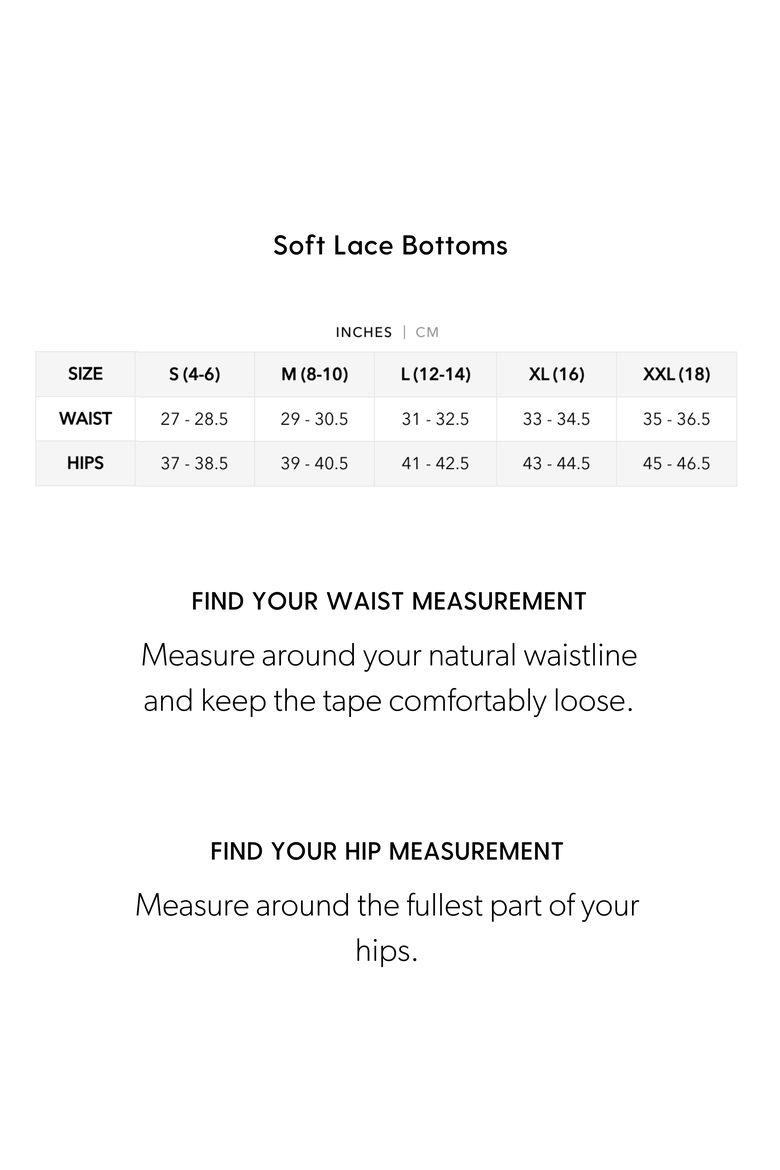 Soft Lace Bottoms

INCHES | CM

| SIZE | S (4-6) | M (8-10) | L (12-14) | XL (16) | XXL (18) |
|---|---|---|---|---|---|
| WAIST | 27 - 28.5 | 29 - 30.5 | 31 - 32.5 | 33 - 34.5 | 35 - 36.5 |
| HIPS | 37 - 38.5 | 39 - 40.5 | 41 - 42.5 | 43 - 44.5 | 45 - 46.5 |

FIND YOUR WAIST MEASUREMENT

Measure around your natural waistline and keep the tape comfortably loose.

FIND YOUR HIP MEASUREMENT

Measure around the fullest part of your hips.